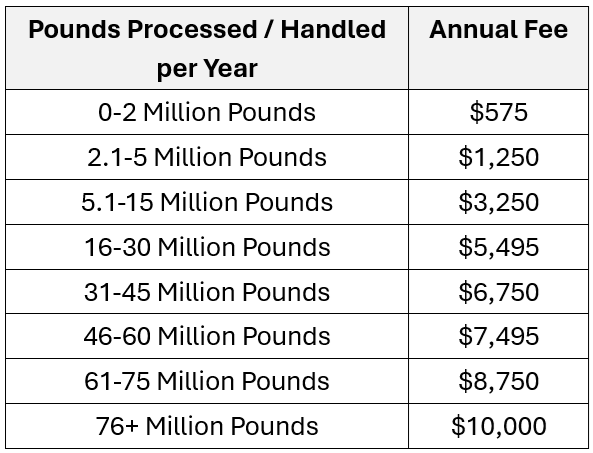 | Pounds Processed / Handled per Year | Annual Fee |
|---|---|
| 0-2 Million Pounds | \$575 |
| 2.1-5 Million Pounds | \$1,250 |
| 5.1-15 Million Pounds | \$3,250 |
| 16-30 Million Pounds | \$5,495 |
| 31-45 Million Pounds | \$6,750 |
| 46-60 Million Pounds | \$7,495 |
| 61-75 Million Pounds | \$8,750 |
| 76+ Million Pounds | \$10,000 |